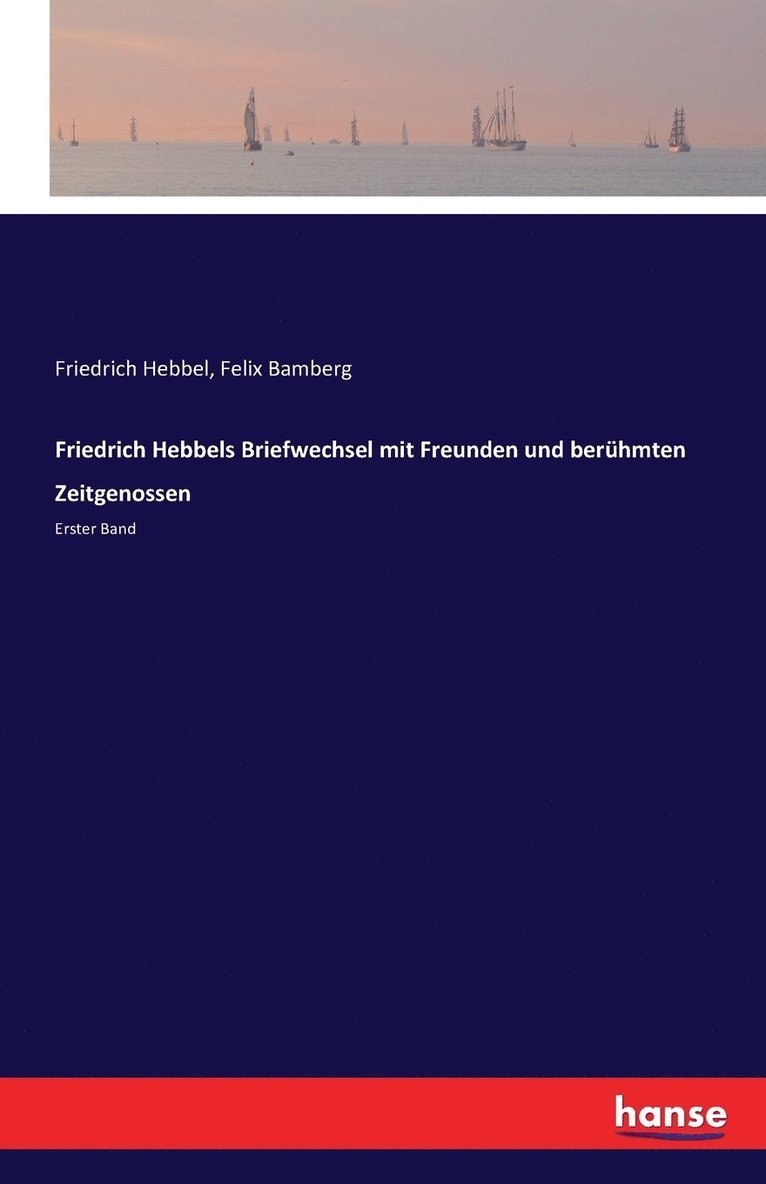 Friedrich Hebbel, Felix Bamberg

Friedrich Hebbels Briefwechsel mit Freunden und berühmten Zeitgenossen

Erster Band

hanse